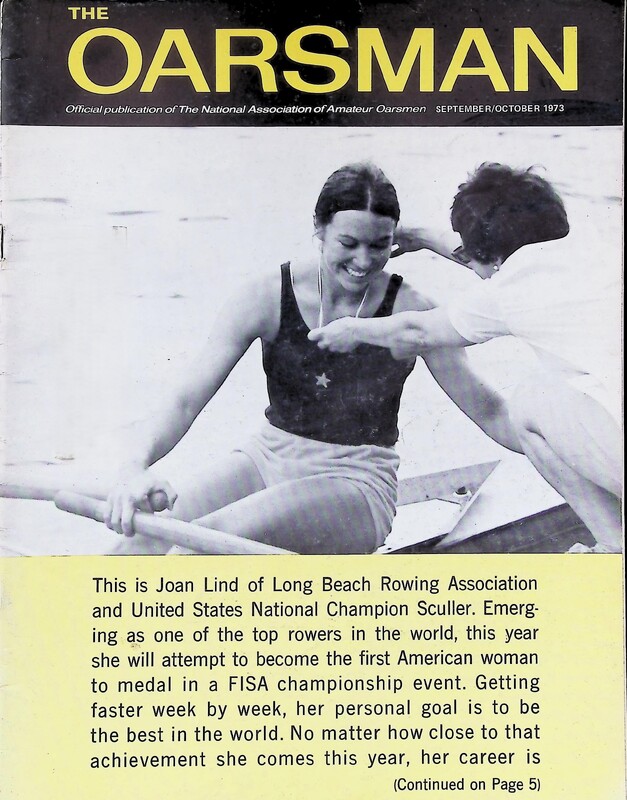 THE
OARSMAN

Official publication of The National Association of Amateur Oarsmen SEPTEMBER/OCTOBER 1973

This is Joan Lind of Long Beach Rowing Association and United States National Champion Sculler. Emerging as one of the top rowers in the world, this year she will attempt to become the first American woman to medal in a FISA championship event. Getting faster week by week, her personal goal is to be the best in the world. No matter how close to that achievement she comes this year, her career is

(Continued on Page 5)